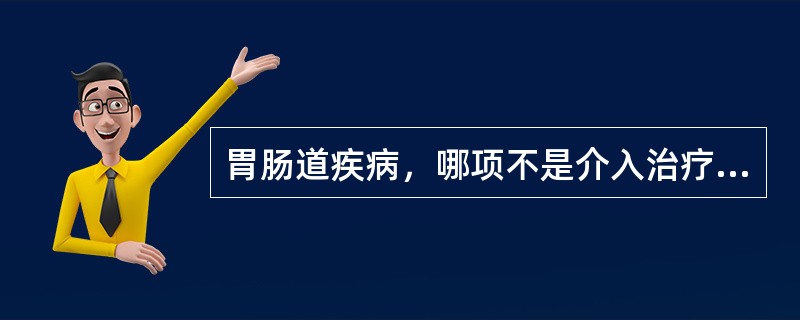 胃肠道疾病，哪项不是介入治疗...